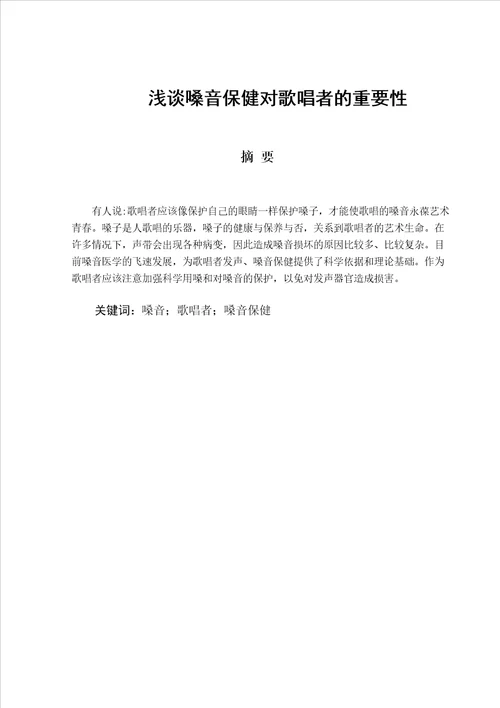 浅谈嗓音保健对歌唱者的重要性

摘 要

有人说:歌唱者应该像保护自己的眼睛一样保护嗓子，才能使歌唱的嗓音永葆艺术青春。嗓子是人歌唱的乐器，嗓子的健康与保养与否，关系到歌唱者的艺术生命。在许多情况下，声带会出现各种病变，因此造成嗓音损坏的原因比较多、比较复杂。目前嗓音医学的飞速发展，为歌唱者发声、嗓音保健提供了科学依据和理论基础。作为歌唱者应该注意加强科学用嗓和对嗓音的保护，以免对发声器官造成损害。

关键词：嗓音；歌唱者；嗓音保健